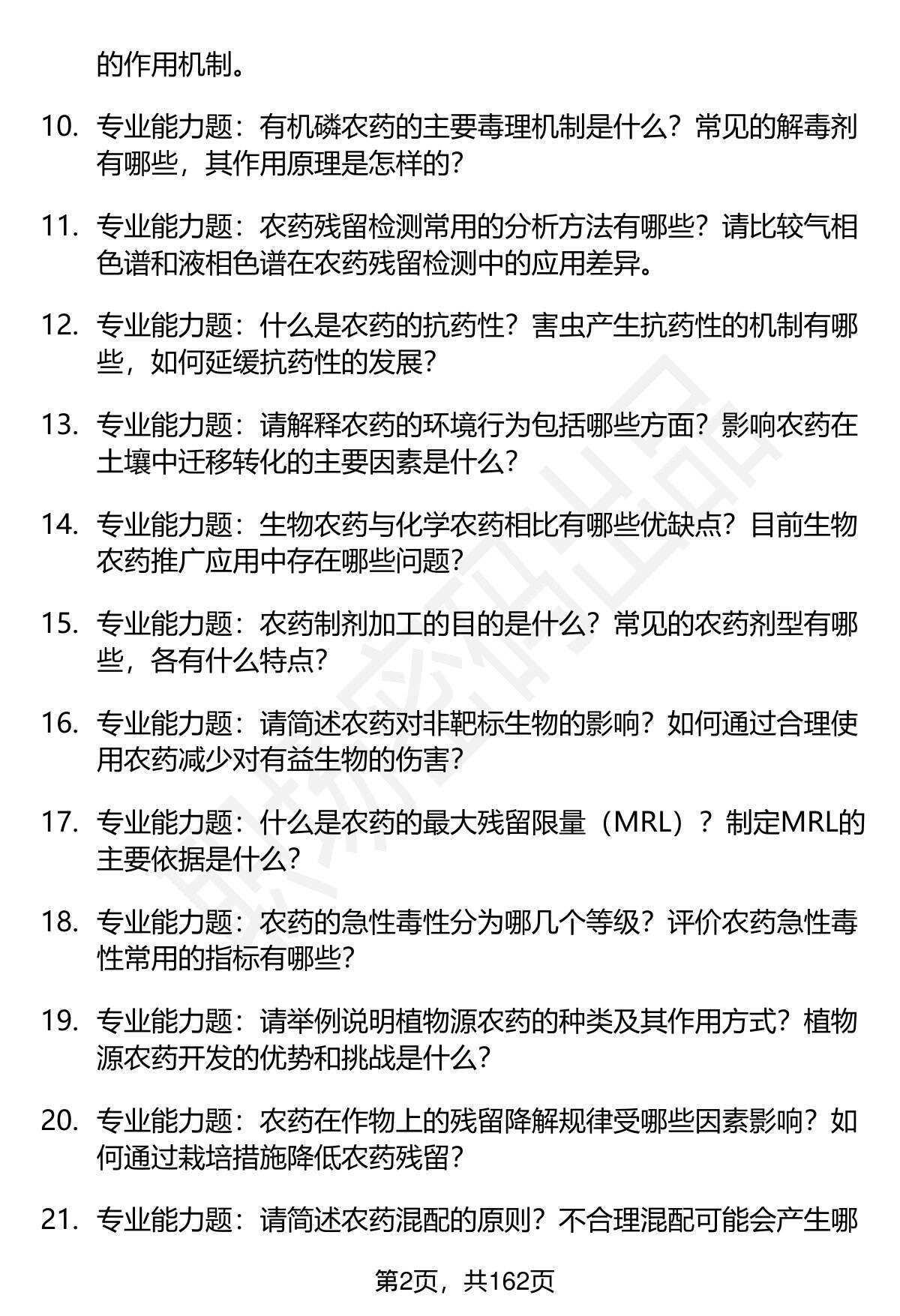 的作用机制。

10. 专业能力题：有机磷农药的主要毒理机制是什么？常见的解毒剂有哪些，其作用原理是怎样的？

11. 专业能力题：农药残留检测常用的分析方法有哪些？请比较气相色谱和液相色谱在农药残留检测中的应用差异。

12. 专业能力题：什么是农药的抗药性？害虫产生抗药性的机制有哪些，如何延缓抗药性的发展？

13. 专业能力题：请解释农药的环境行为包括哪些方面？影响农药在土壤中迁移转化的主要因素是什么？

14. 专业能力题：生物农药与化学农药相比有哪些优缺点？目前生物农药推广应用中存在哪些问题？

15. 专业能力题：农药制剂加工的目的是什么？常见的农药剂型有哪些，各有什么特点？

16. 专业能力题：请简述农药对非靶标生物的影响？如何通过合理使用农药减少对有益生物的伤害？

17. 专业能力题：什么是农药的最大残留限量（MRL）？制定MRL的主要依据是什么？

18. 专业能力题：农药的急性毒性分为哪几个等级？评价农药急性毒性常用的指标有哪些？

19. 专业能力题：请举例说明植物源农药的种类及其作用方式？植物源农药开发的优势和挑战是什么？

20. 专业能力题：农药在作物上的残留降解规律受哪些因素影响？如何通过栽培措施降低农药残留？

21. 专业能力题：请简述农药混配的原则？不合理混配可能会产生哪

第2页，共162页